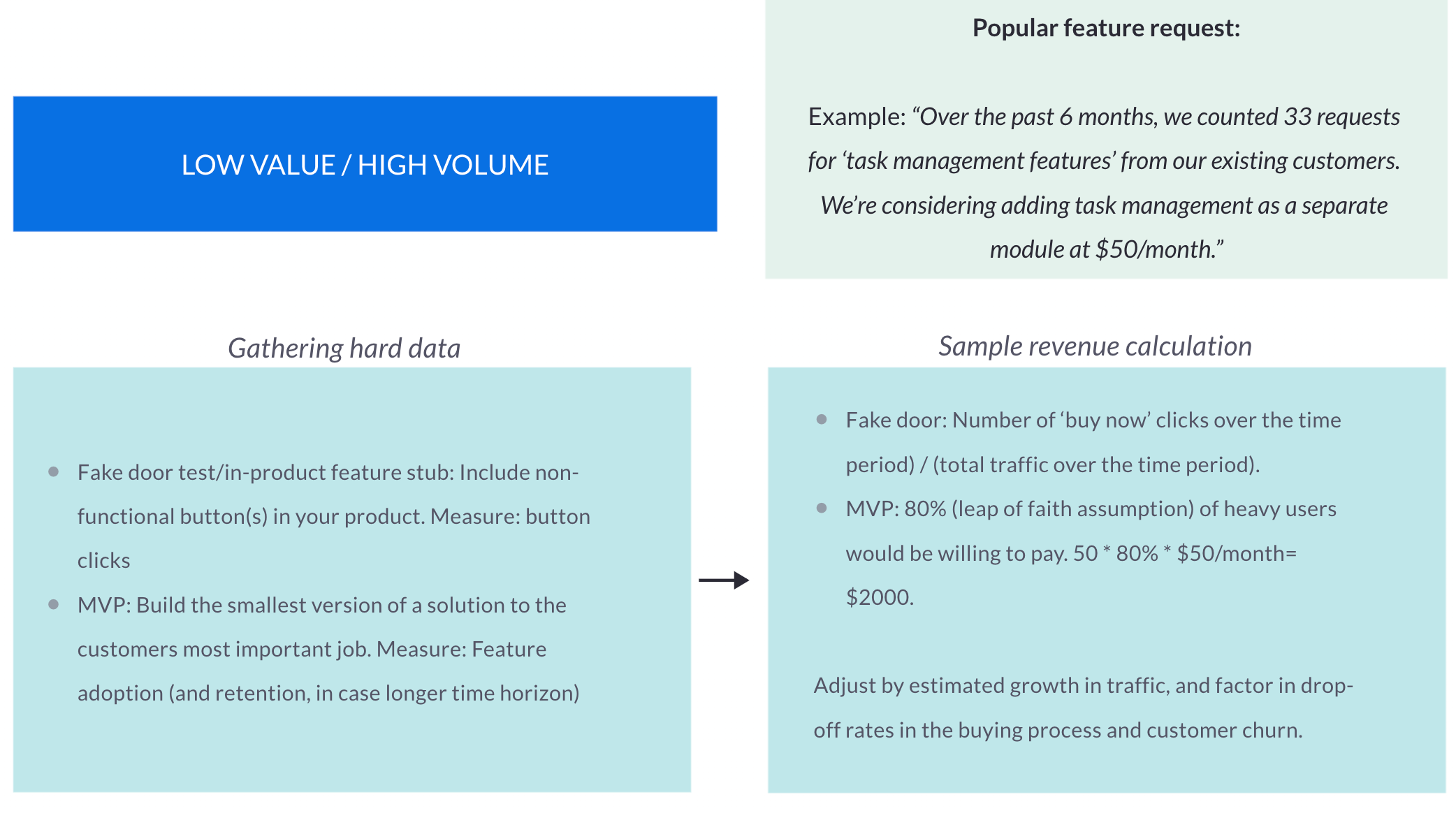 LOW VALUE / HIGH VOLUME

Popular feature request:

Example: “Over the past 6 months, we counted 33 requests for ‘task management features’ from our existing customers. We’re considering adding task management as a separate module at $50/month.”

Gathering hard data

- Fake door test/in-product feature stub: Include non-functional button(s) in your product. Measure: button clicks
- MVP: Build the smallest version of a solution to the customers most important job. Measure: Feature adoption (and retention, in case longer time horizon)

Sample revenue calculation

- Fake door: Number of ‘buy now’ clicks over the time period) / (total traffic over the time period).
- MVP: 80% (leap of faith assumption) of heavy users would be willing to pay. 50 * 80% * $50/month= $2000.

Adjust by estimated growth in traffic, and factor in drop-off rates in the buying process and customer churn.